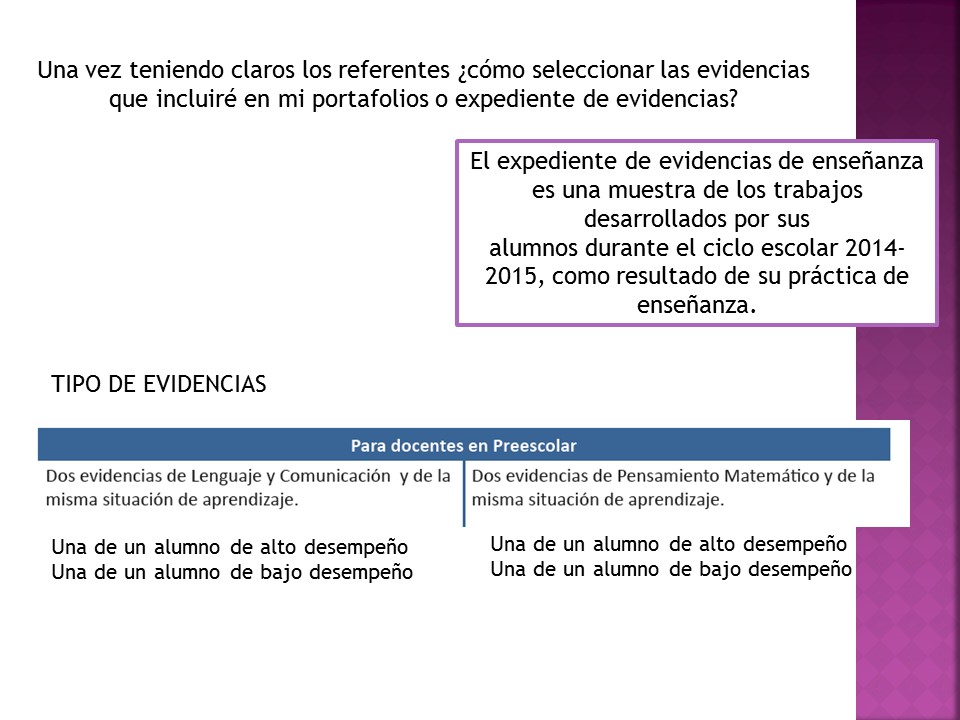 Una vez teniendo claros los referentes ¿cómo seleccionar las evidencias que incluiré en mi portafolios o expediente de evidencias?

El expediente de evidencias de enseñanza es una muestra de los trabajos desarrollados por sus alumnos durante el ciclo escolar 2014-2015, como resultado de su práctica de enseñanza.

TIPO DE EVIDENCIAS

| Para docentes en Preescolar | |
|---|---|
| Dos evidencias de Lenguaje y Comunicación y de la misma situación de aprendizaje. | Dos evidencias de Pensamiento Matemático y de la misma situación de aprendizaje. |

Una de un alumno de alto desempeño
Una de un alumno de bajo desempeño

Una de un alumno de alto desempeño
Una de un alumno de bajo desempeño